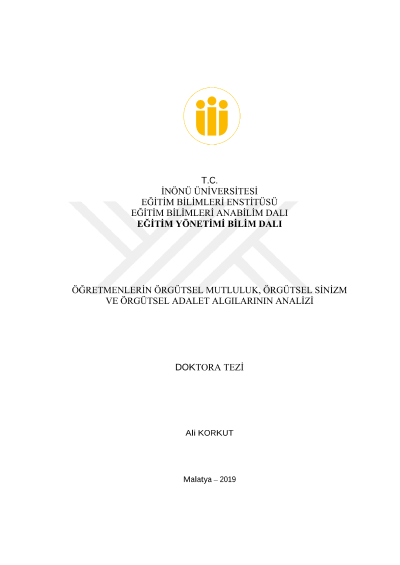 T.C.
İNÖNÜ ÜNİVERSİTESİ
EĞİTİM BİLİMLERİ ENSTİTÜSÜ
EĞİTİM BİLİMLERİ ANABİLİM DALI
EĞİTİM YÖNETİMİ BİLİM DALI

ÖĞRETMENLERİN ÖRGÜTSEL MUTLULUK, ÖRGÜTSEL SİNİZM VE ÖRGÜTSEL ADALET ALGILARININ ANALİZİ

DOKTORA TEZİ

Ali KORKUT

Malatya – 2019